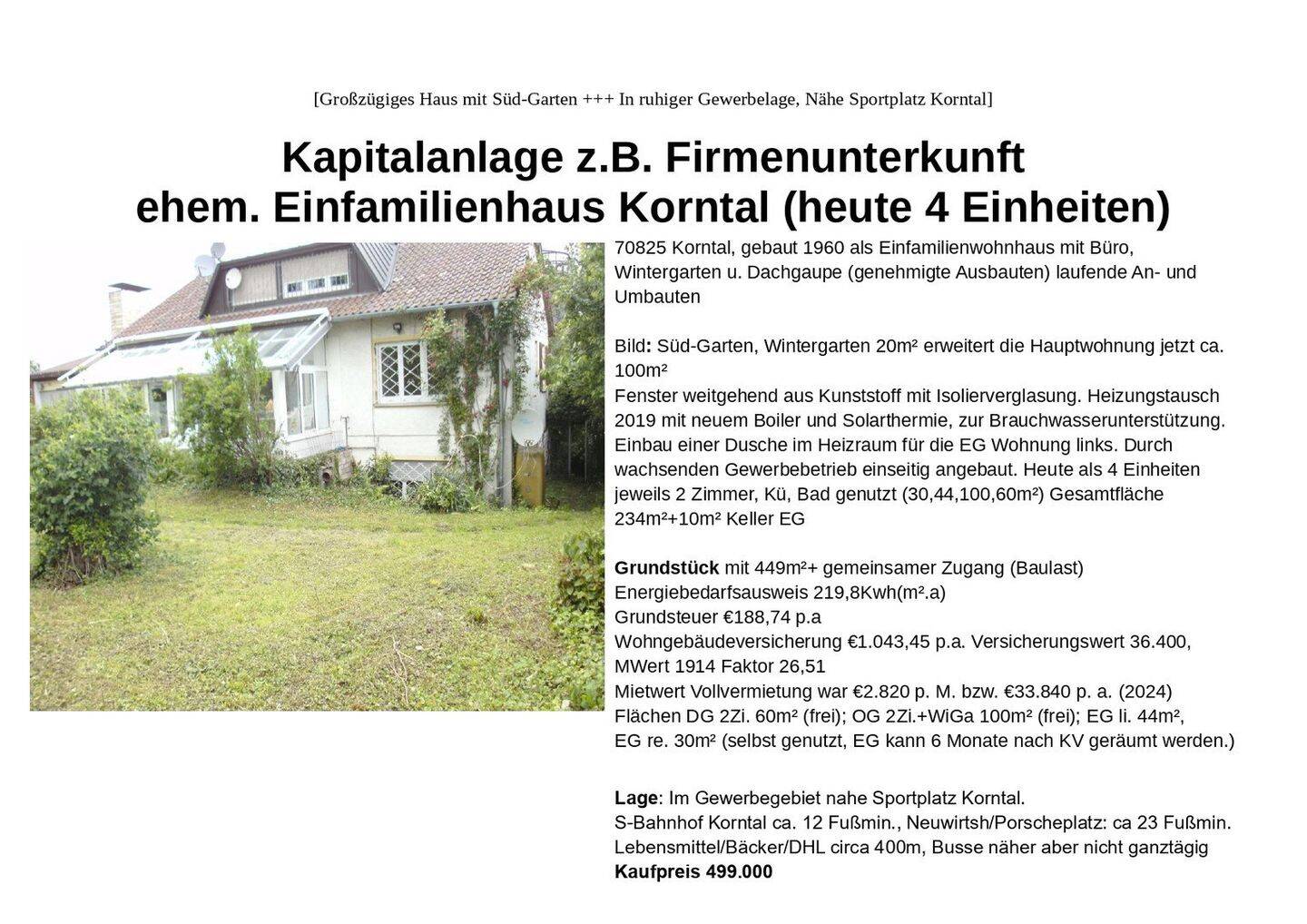 [Großzügiges Haus mit Süd-Garten +++ In ruhiger Gewerbelage, Nähe Sportplatz Korntal]

Kapitalanlage z.B. Firmenunterkunft
ehem. Einfamilienhaus Korntal (heute 4 Einheiten)

70825 Korntal, gebaut 1960 als Einfamilienwohnhaus mit Büro, Wintergarten u. Dachgaupe (genehmigte Ausbauten) laufende An- und Umbauten

Bild: Süd-Garten, Wintergarten 20m² erweitert die Hauptwohnung jetzt ca. 100m²
Fenster weitgehend aus Kunststoff mit Isolierverglasung. Heizungstausch 2019 mit neuem Boiler und Solarthermie, zur Brauchwasserunterstützung. Einbau einer Dusche im Heizraum für die EG Wohnung links. Durch wachsenden Gewerbebetrieb einseitig angebaut. Heute als 4 Einheiten jeweils 2 Zimmer, Kü, Bad genutzt (30,44,100,60m²) Gesamtfläche 234m²+10m² Keller EG

Grundstück mit 449m²+ gemeinsamer Zugang (Baulast)
Energiebedarfsausweis 219,8Kwh(m².a)
Grundsteuer €188,74 p.a
Wohngebäudeversicherung €1.043,45 p.a. Versicherungswert 36.400, MWert 1914 Faktor 26,51
Mietwert Vollvermietung war €2.820 p. M. bzw. €33.840 p. a. (2024)
Flächen DG 2Zi. 60m² (frei); OG 2Zi.+WiGa 100m² (frei); EG li. 44m², EG re. 30m² (selbst genutzt, EG kann 6 Monate nach KV geräumt werden.)

Lage: Im Gewerbegebiet nahe Sportplatz Korntal.
S-Bahnhof Korntal ca. 12 Fußmin., Neuwirtsh/Porscheplatz: ca 23 Fußmin.
Lebensmittel/Bäcker/DHL circa 400m, Busse näher aber nicht ganztägig
Kaufpreis 499.000